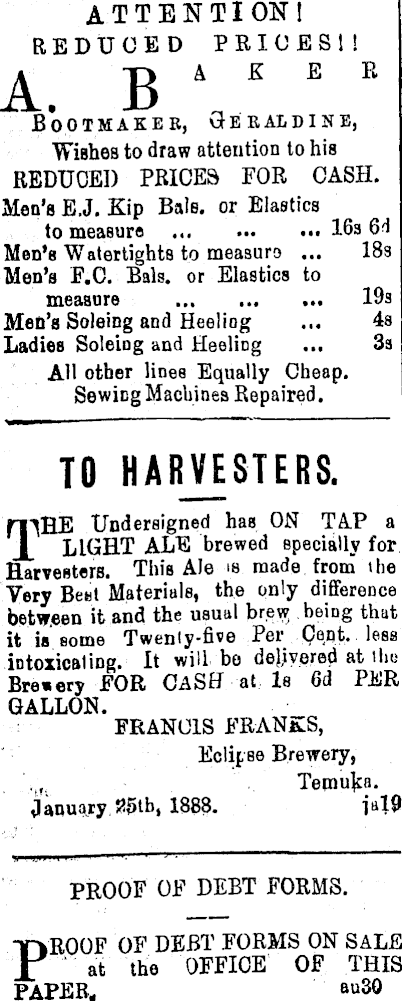 ATTENTION!
REDUCED PRICES!!

A. BAKER

BOOTMAKER, GERALDINE,
Wishes to draw attention to his
REDUCED PRICES FOR CASH.

Men's E.J. Kip Bals. or Elastics to measure ... ... ... 16s 6d
Men's Watertights to measure ... 18s
Men's F.C. Bals. or Elastics to measure ... ... ... 19s
Men's Soleing and Heeling ... 4s
Ladies Soleing and Heeling ... 3s

All other lines Equally Cheap.
Sewing Machines Repaired.

TO HARVESTERS.

THE Undersigned has ON TAP a LIGHT ALE brewed specially for Harvesters. This Ale is made from the Very Best Materials, the only difference between it and the usual brew being that it is some Twenty-five Per Cent. less intoxicating. It will be delivered at the Brewery FOR CASH at 1s 6d PER GALLON.

FRANCIS FRANKS,
Eclipse Brewery,
Temuka.
January 25th, 1888. ja19

PROOF OF DEBT FORMS.

PROOF OF DEBT FORMS ON SALE at the OFFICE OF THIS PAPER. au30